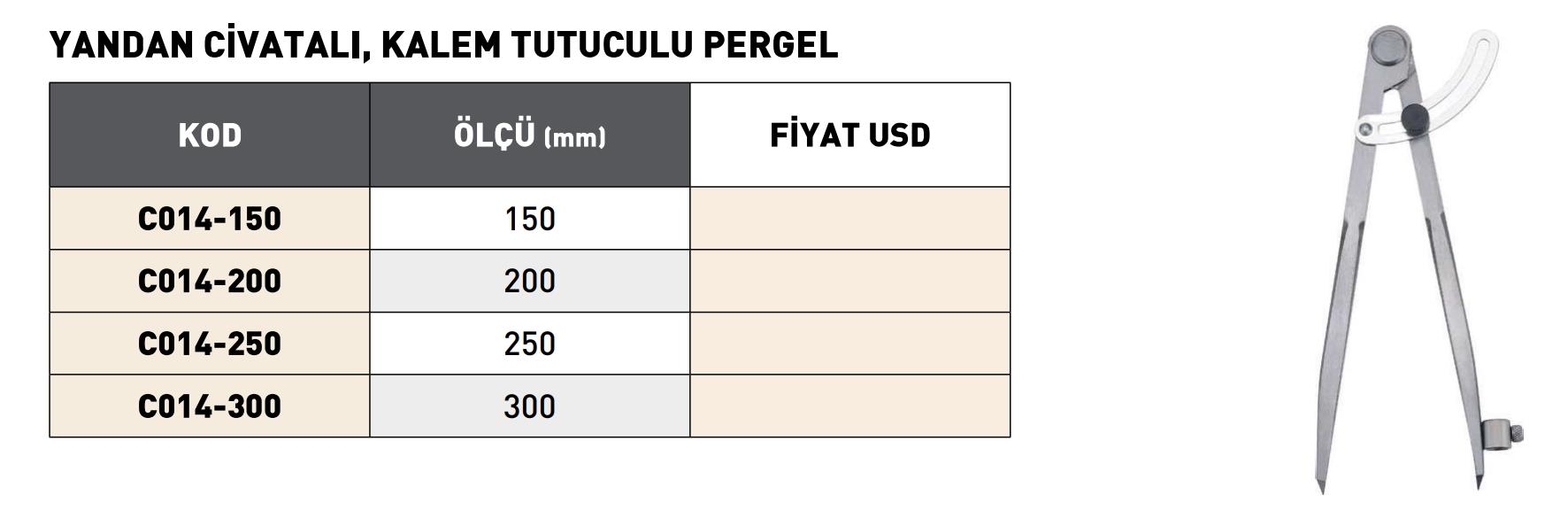 YANDAN CİVATALI, KALEM TUTUCULU PERGEL

| KOD | ÖLÇÜ (mm) | FİYAT USD |
|---|---|---|
| C014-150 | 150 | |
| C014-200 | 200 | |
| C014-250 | 250 | |
| C014-300 | 300 | |